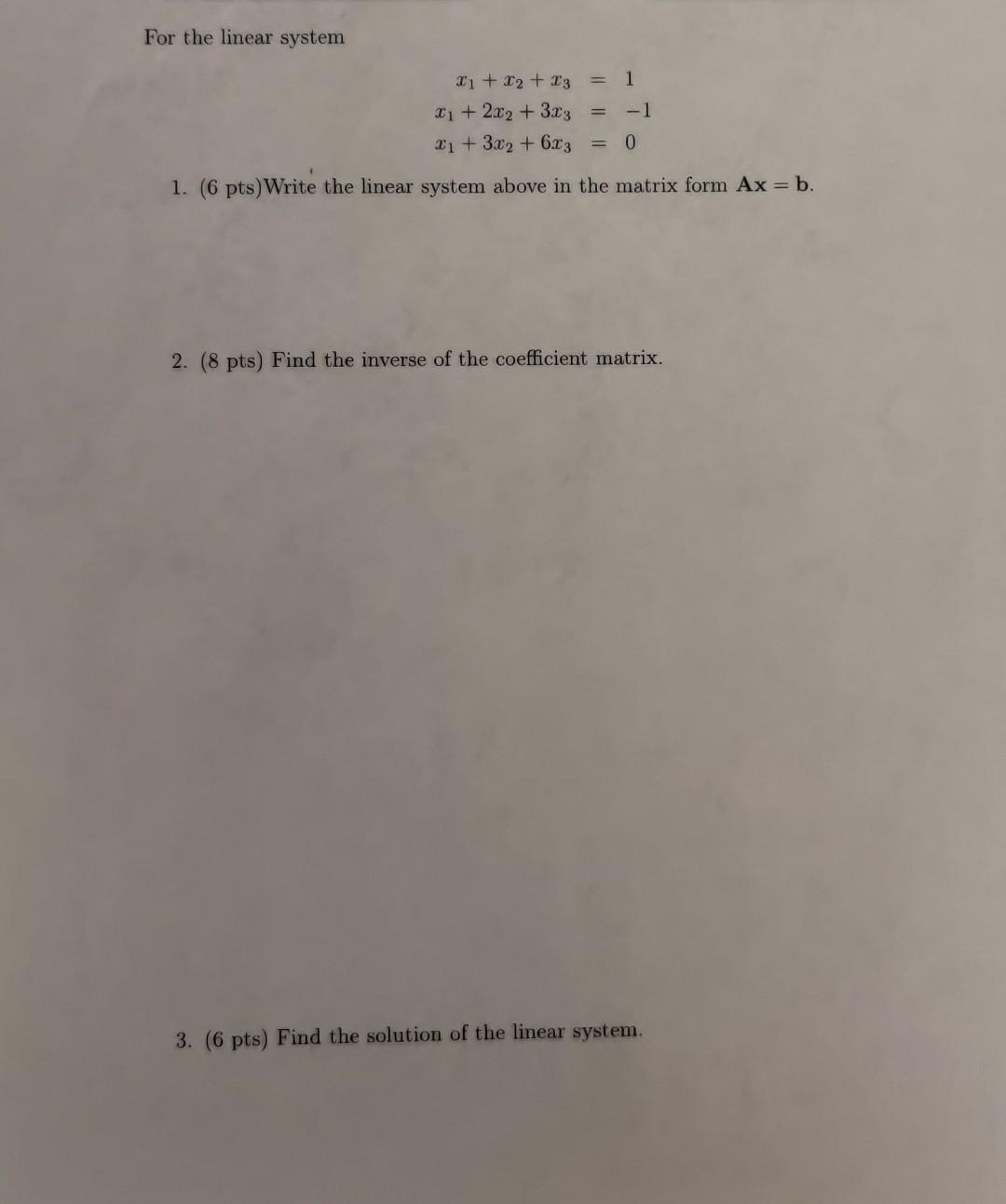 For the linear system

$x_1 + x_2 + x_3 = 1$
$x_1 + 2x_2 + 3x_3 = -1$
$x_1 + 3x_2 + 6x_3 = 0$

1. (6 pts)Write the linear system above in the matrix form $\mathbf{Ax} = \mathbf{b}$.

2. (8 pts) Find the inverse of the coefficient matrix.

3. (6 pts) Find the solution of the linear system.